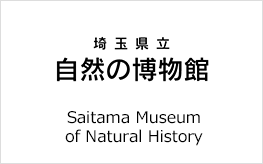 埼玉県立
自然の博物館

Saitama Museum
of Natural History